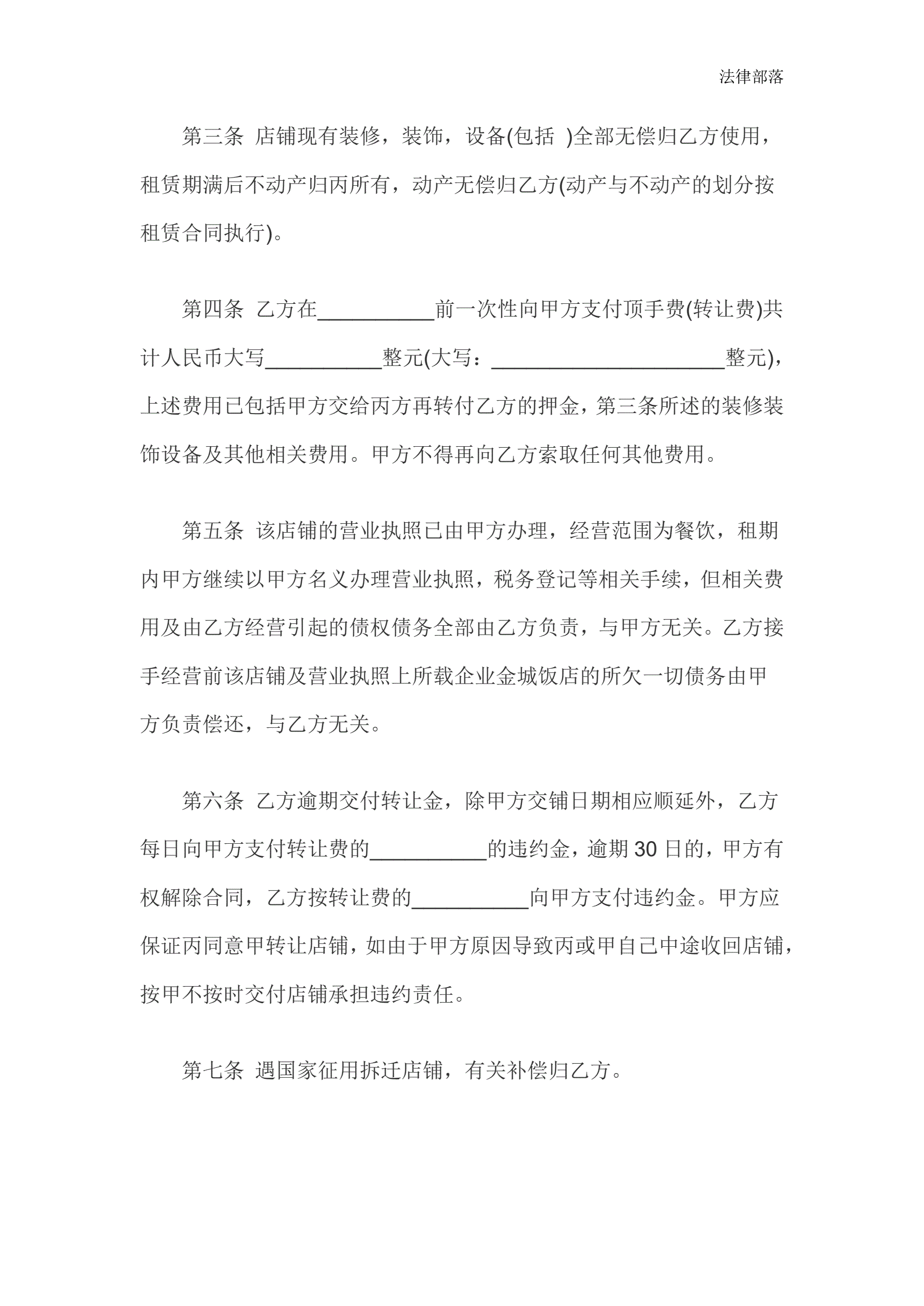 法律部落

第三条 店铺现有装修，装饰，设备(包括 )全部无偿归乙方使用，租赁期满后不动产归丙所有，动产无偿归乙方(动产与不动产的划分按租赁合同执行)。

第四条 乙方在__________前一次性向甲方支付顶手费(转让费)共计人民币大写__________整元(大写：____________________整元)，上述费用已包括甲方交给丙方再转付乙方的押金，第三条所述的装修装饰设备及其他相关费用。甲方不得再向乙方索取任何其他费用。

第五条 该店铺的营业执照已由甲方办理，经营范围为餐饮，租期内甲方继续以甲方名义办理营业执照，税务登记等相关手续，但相关费用及由乙方经营引起的债权债务全部由乙方负责，与甲方无关。乙方接手经营前该店铺及营业执照上所载企业金城饭店的所欠一切债务由甲方负责偿还，与乙方无关。

第六条 乙方逾期交付转让金，除甲方交铺日期相应顺延外，乙方每日向甲方支付转让费的__________的违约金，逾期 30 日的，甲方有权解除合同，乙方按转让费的__________向甲方支付违约金。甲方应保证丙同意甲转让店铺，如由于甲方原因导致丙或甲自己中途收回店铺，按甲不按时交付店铺承担违约责任。

第七条 遇国家征用拆迁店铺，有关补偿归乙方。